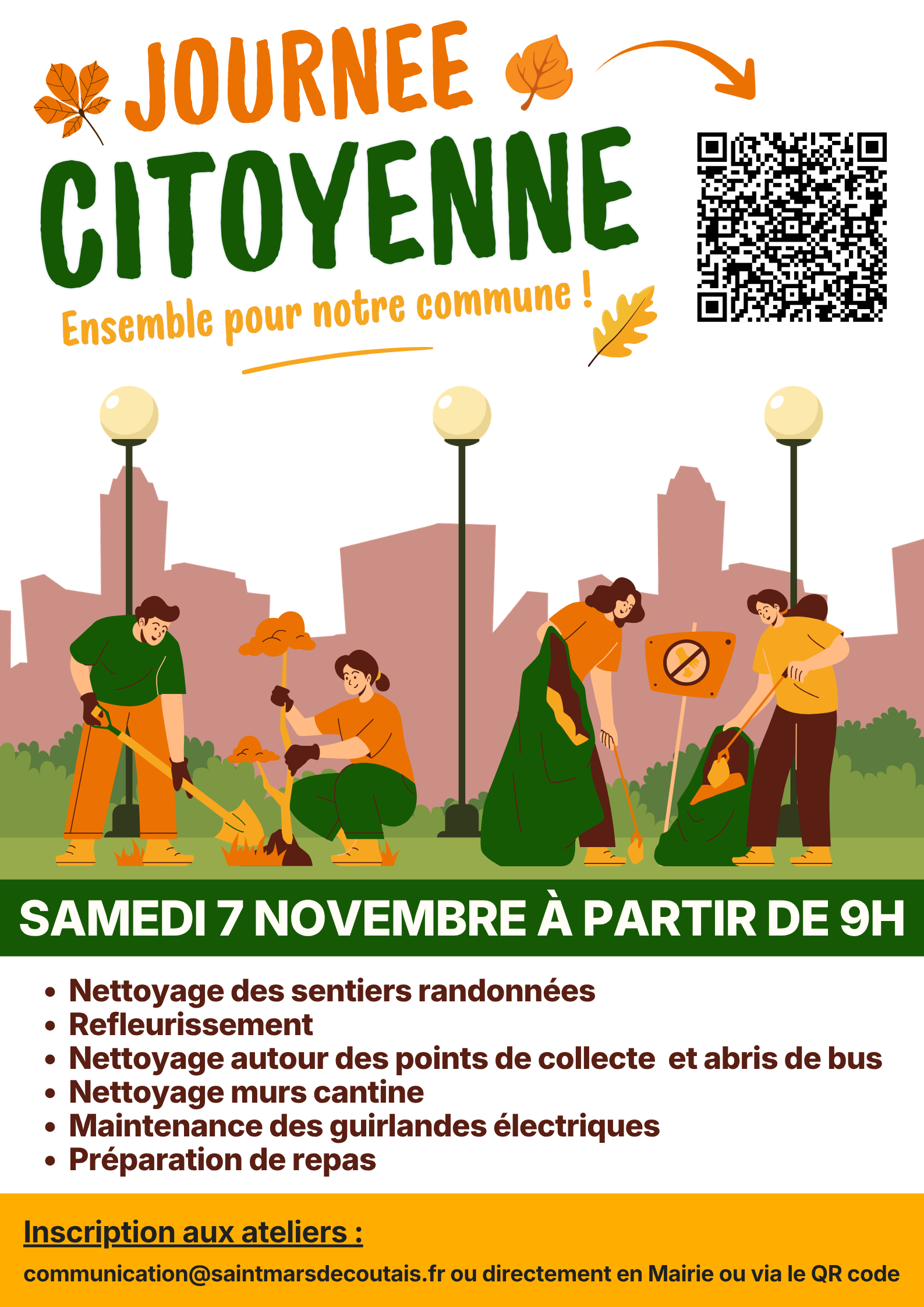 JOURNEE
CITOYENNE
Ensemble pour notre commune !

SAMEDI 7 NOVEMBRE À PARTIR DE 9H

• Nettoyage des sentiers randonnées
• Refleurissement
• Nettoyage autour des points de collecte et abris de bus
• Nettoyage murs cantine
• Maintenance des guirlandes électriques
• Préparation de repas

Inscription aux ateliers :

communication@saintmarsdecoutais.fr ou directement en Mairie ou via le QR code